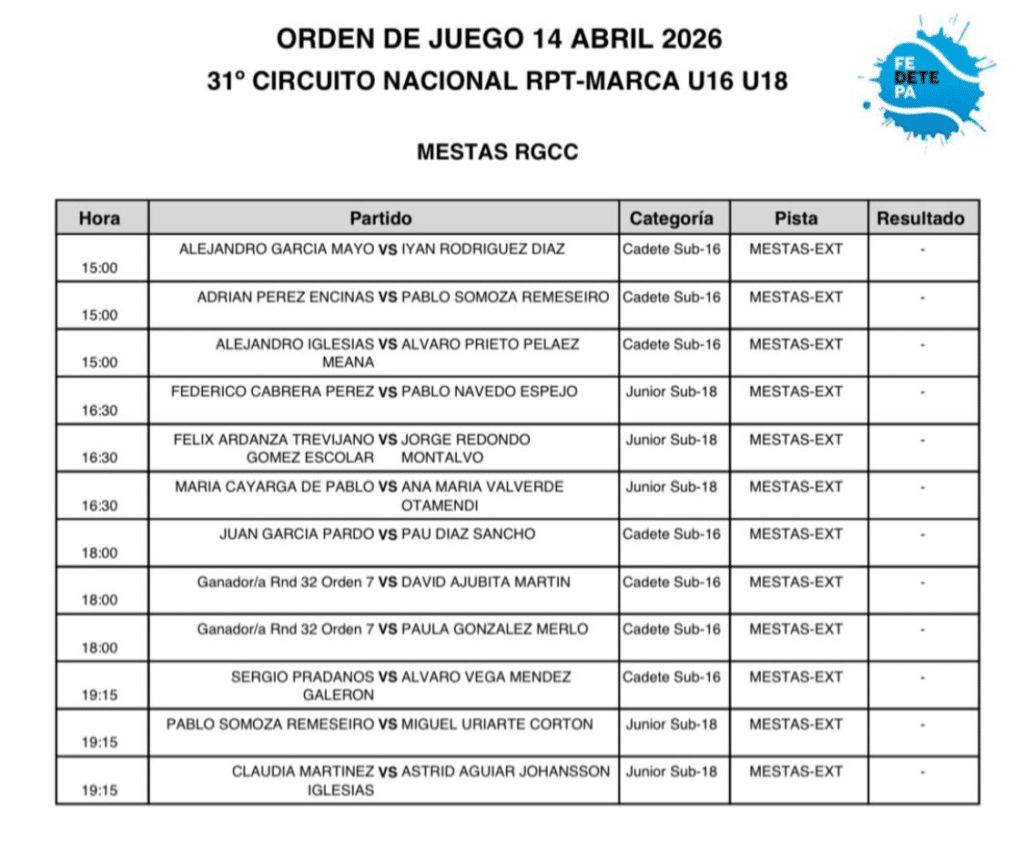 ORDEN DE JUEGO 14 ABRIL 2026
31º CIRCUITO NACIONAL RPT-MARCA U16 U18

FE DETE PA

MESTAS RGCC

| Hora | Partido | Categoría | Pista | Resultado |
|---|---|---|---|---|
| 15:00 | ALEJANDRO GARCIA MAYO VS IYAN RODRIGUEZ DIAZ | Cadete Sub-16 | MESTAS-EXT | - |
| 15:00 | ADRIAN PEREZ ENCINAS VS PABLO SOMOZA REMESEIRO | Cadete Sub-16 | MESTAS-EXT | - |
| 15:00 | ALEJANDRO IGLESIAS MEANA VS ALVARO PRIETO PELAEZ | Cadete Sub-16 | MESTAS-EXT | - |
| 16:30 | FEDERICO CABRERA PEREZ VS PABLO NAVEDO ESPEJO | Junior Sub-18 | MESTAS-EXT | - |
| 16:30 | FELIX ARDANZA TREVIJANO GOMEZ ESCOLAR VS JORGE REDONDO MONTALVO | Junior Sub-18 | MESTAS-EXT | - |
| 16:30 | MARIA CAYARGA DE PABLO VS ANA MARIA VALVERDE OTAMENDI | Junior Sub-18 | MESTAS-EXT | - |
| 18:00 | JUAN GARCIA PARDO VS PAU DIAZ SANCHO | Cadete Sub-16 | MESTAS-EXT | - |
| 18:00 | Ganador/a Rnd 32 Orden 7 VS DAVID AJUBITA MARTIN | Cadete Sub-16 | MESTAS-EXT | - |
| 18:00 | Ganador/a Rnd 32 Orden 7 VS PAULA GONZALEZ MERLO | Cadete Sub-16 | MESTAS-EXT | - |
| 19:15 | SERGIO PRADANOS GALERON VS ALVARO VEGA MENDEZ | Cadete Sub-16 | MESTAS-EXT | - |
| 19:15 | PABLO SOMOZA REMESEIRO VS MIGUEL URIARTE CORTON | Junior Sub-18 | MESTAS-EXT | - |
| 19:15 | CLAUDIA MARTINEZ IGLESIAS VS ASTRID AGUIAR JOHANSSON | Junior Sub-18 | MESTAS-EXT | - |